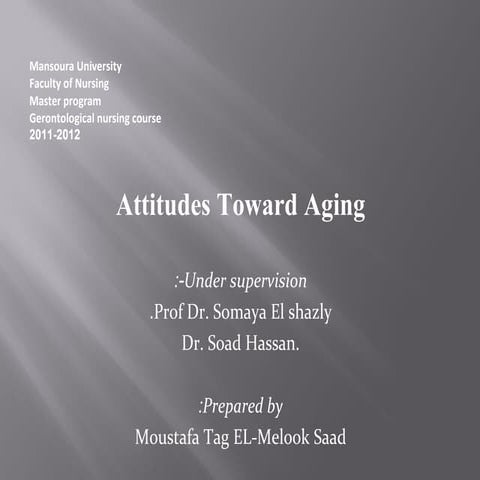 Mansoura University
Faculty of Nursing
Master program
Gerontological nursing course
2011-2012

Attitudes Toward Aging

:-Under supervision
.Prof Dr. Somaya El shazly
Dr. Soad Hassan.

:Prepared by
Moustafa Tag EL-Melook Saad